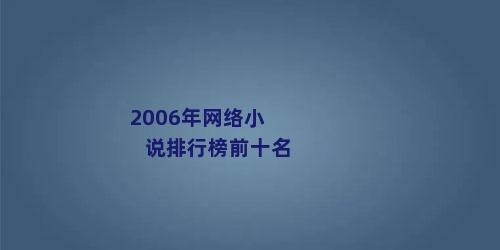 2006年网络小说排行榜前十名